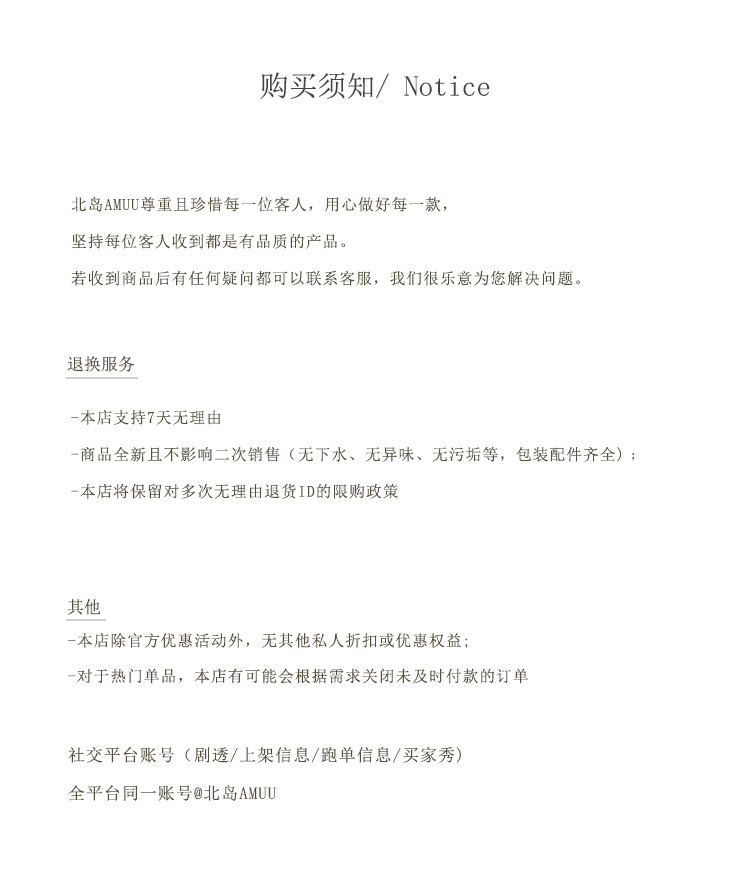 购买须知/ Notice

北岛AMUU尊重且珍惜每一位客人，用心做好每一款，

坚持每位客人收到都是有品质的产品。

若收到商品后有任何疑问都可以联系客服，我们很乐意为您解决问题。

退换服务

-本店支持7天无理由

-商品全新且不影响二次销售（无下水、无异味、无污垢等，包装配件齐全）；

-本店将保留对多次无理由退货ID的限购政策

其他

-本店除官方优惠活动外，无其他私人折扣或优惠权益;

-对于热门单品，本店有可能会根据需求关闭未及时付款的订单

社交平台账号（剧透/上架信息/跑单信息/买家秀）

全平台同一账号@北岛AMUU